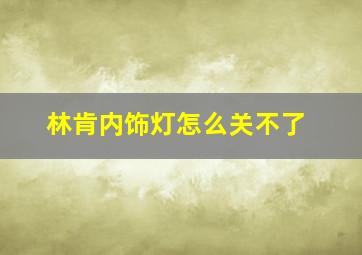 林肯内饰灯怎么关不了